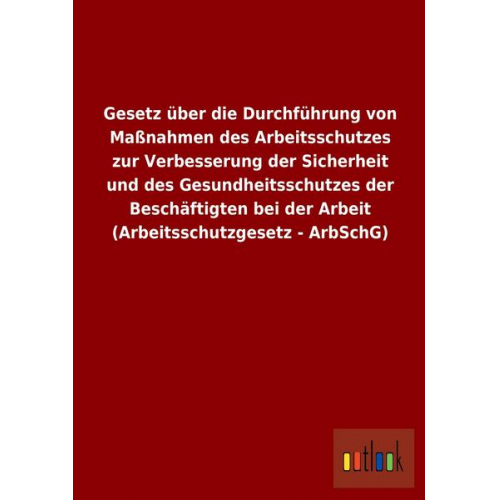 Gesetz über die Durchführung von Maßnahmen des Arbeitsschutzes zur Verbesserung der Sicherheit und des Gesundheitsschutzes der Beschäftigten bei der Arbeit (Arbeitsschutzgesetz - ArbSchG)

outlook